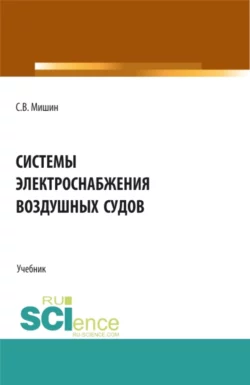 С.В. Мишин

СИСТЕМЫ ЭЛЕКТРОСНАБЖЕНИЯ ВОЗДУШНЫХ СУДОВ

Учебник

RU SCIence
RU-SCIENCE.COM